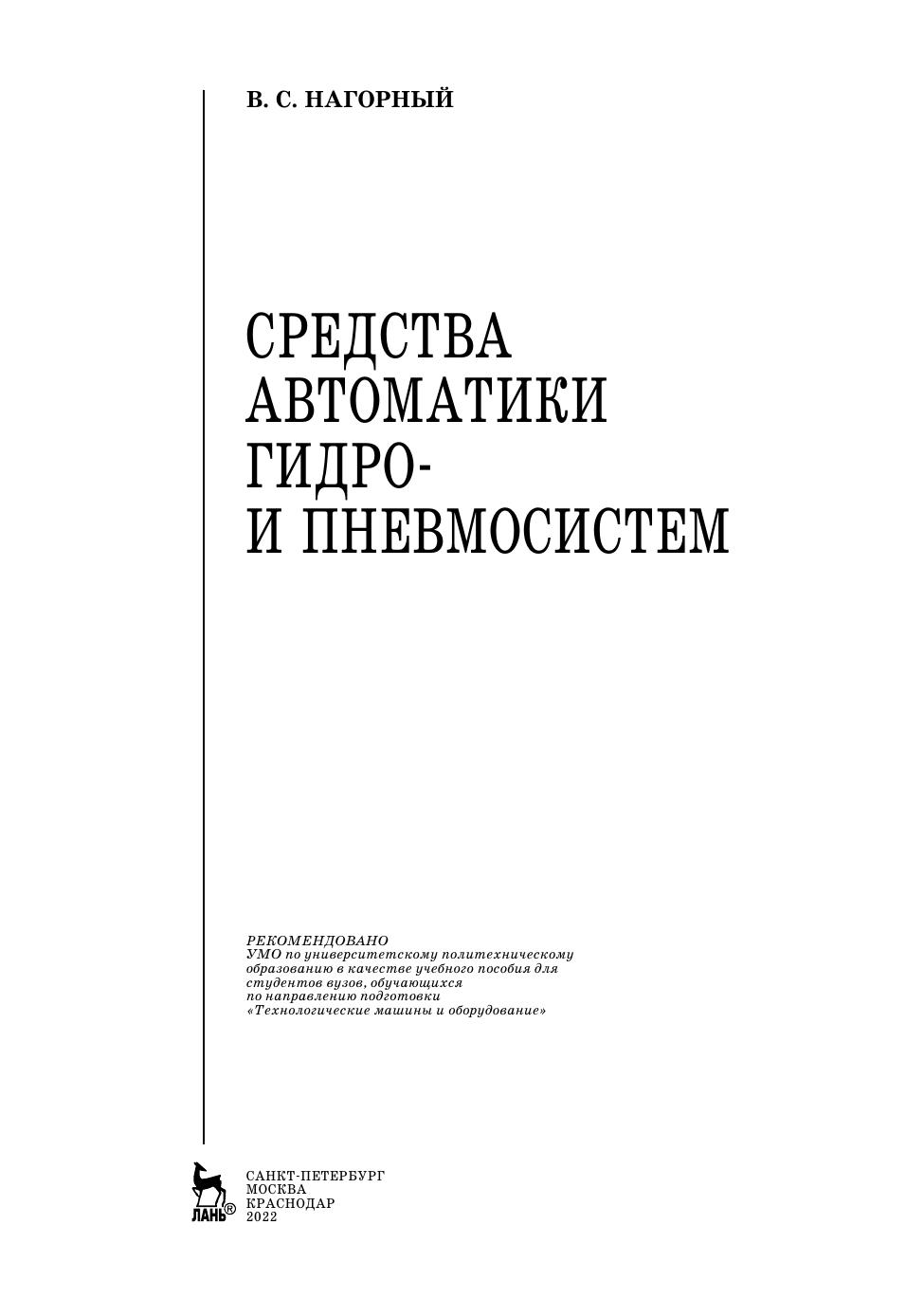 В. С. НАГОРНЫЙ

СРЕДСТВА
АВТОМАТИКИ
ГИДРО-
И ПНЕВМОСИСТЕМ

РЕКОМЕНДОВАНО
УМО по университетскому политехническому образованию в качестве учебного пособия для студентов вузов, обучающихся по направлению подготовки «Технологические машины и оборудование»

ЛАНЬ®

САНКТ-ПЕТЕРБУРГ
МОСКВА
КРАСНОДАР
2022